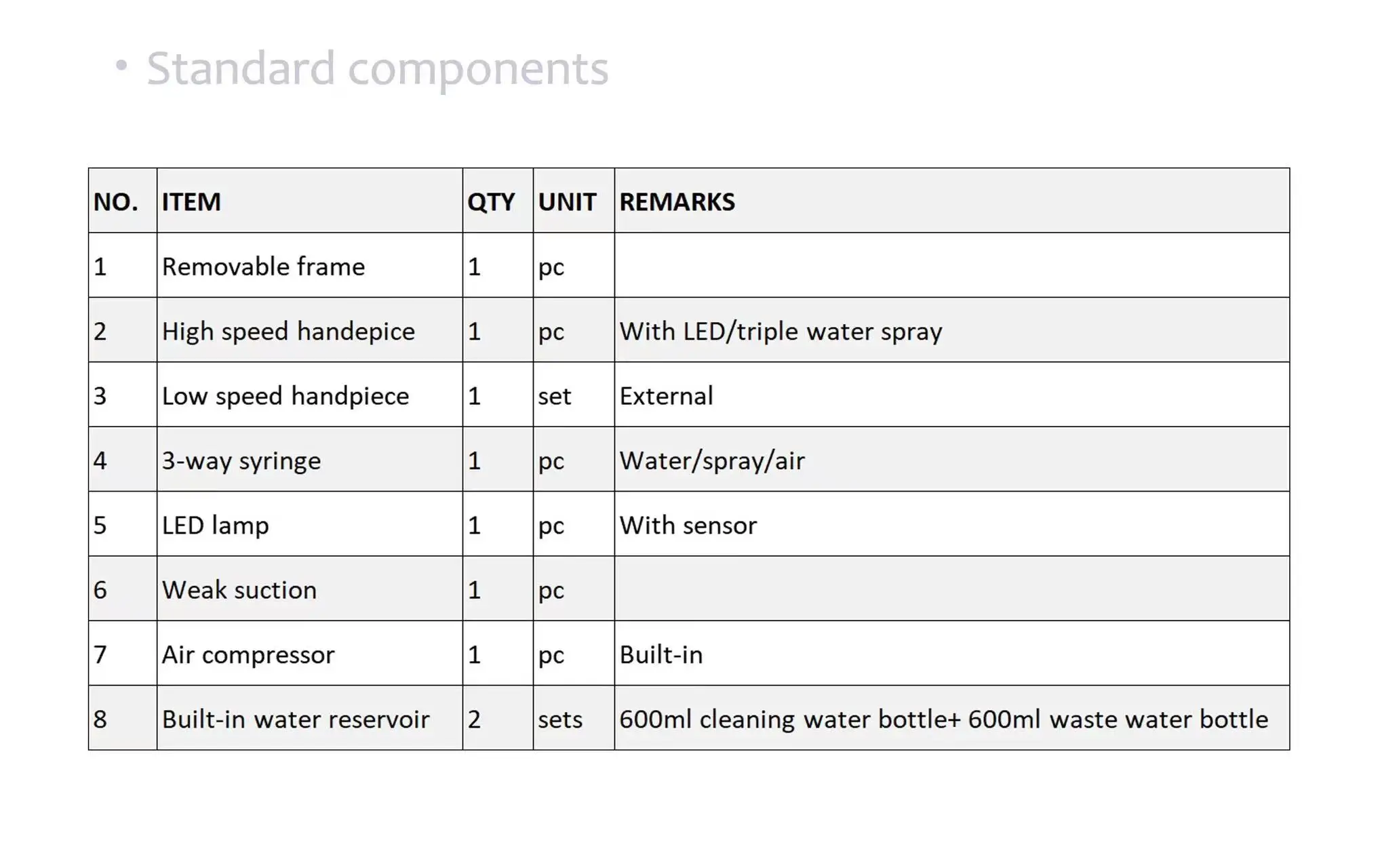 • Standard components

| NO. | ITEM | QTY | UNIT | REMARKS |
|---|---|---|---|---|
| 1 | Removable frame | 1 | pc | |
| 2 | High speed handepice | 1 | pc | With LED/triple water spray |
| 3 | Low speed handpiece | 1 | set | External |
| 4 | 3-way syringe | 1 | pc | Water/spray/air |
| 5 | LED lamp | 1 | pc | With sensor |
| 6 | Weak suction | 1 | pc | |
| 7 | Air compressor | 1 | pc | Built-in |
| 8 | Built-in water reservoir | 2 | sets | 600ml cleaning water bottle+ 600ml waste water bottle |